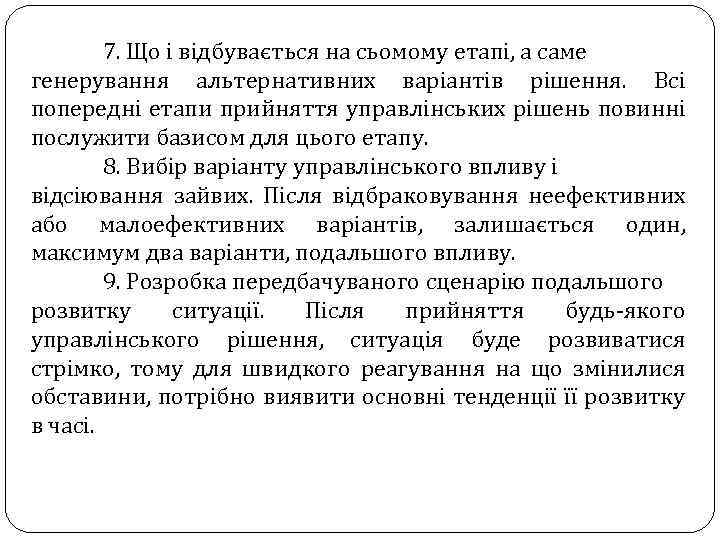 7. Що і відбувається на сьомому етапі, а саме генерування альтернативних варіантів рішення. Всі попередні етапи прийняття управлінських рішень повинні послужити базисом для цього етапу.

8. Вибір варіанту управлінського впливу і відсіювання зайвих. Після відбраковування неефективних або малоефективних варіантів, залишається один, максимум два варіанти, подальшого впливу.

9. Розробка передбачуваного сценарію подальшого розвитку ситуації. Після прийняття будь-якого управлінського рішення, ситуація буде розвиватися стрімко, тому для швидкого реагування на що змінилися обставини, потрібно виявити основні тенденції її розвитку в часі.